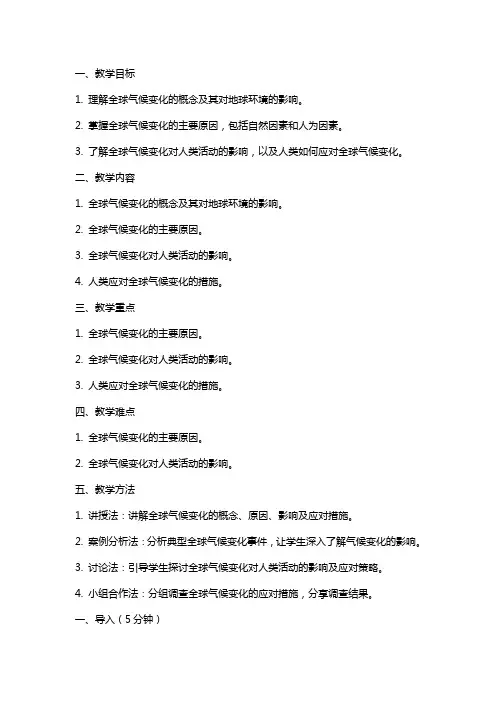 一、教学目标

1. 理解全球气候变化的概念及其对地球环境的影响。

2. 掌握全球气候变化的主要原因，包括自然因素和人为因素。

3. 了解全球气候变化对人类活动的影响，以及人类如何应对全球气候变化。

二、教学内容

1. 全球气候变化的概念及其对地球环境的影响。

2. 全球气候变化的主要原因。

3. 全球气候变化对人类活动的影响。

4. 人类应对全球气候变化的措施。

三、教学重点

1. 全球气候变化的主要原因。

2. 全球气候变化对人类活动的影响。

3. 人类应对全球气候变化的措施。

四、教学难点

1. 全球气候变化的主要原因。

2. 全球气候变化对人类活动的影响。

五、教学方法

1. 讲授法：讲解全球气候变化的概念、原因、影响及应对措施。

2. 案例分析法：分析典型全球气候变化事件，让学生深入了解气候变化的影响。

3. 讨论法：引导学生探讨全球气候变化对人类活动的影响及应对策略。

4. 小组合作法：分组调查全球气候变化的应对措施，分享调查结果。

一、导入（5分钟）